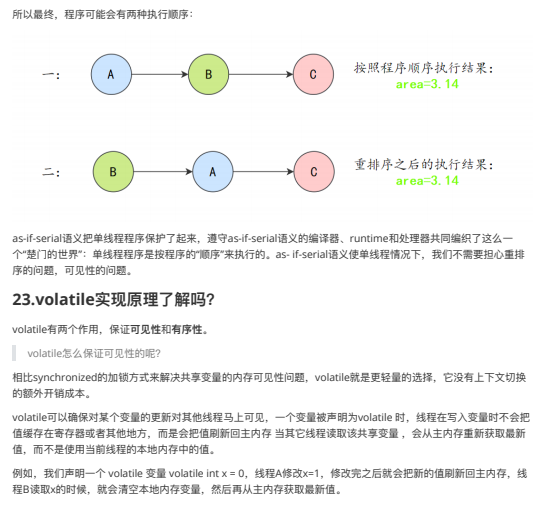 所以最终，程序可能会有两种执行顺序：

一： A B C 按照程序顺序执行结果：
area=3.14

二： B A C 重排序之后的执行结果：
area=3.14

as-if-serial语义把单线程程序保护了起来，遵守as-if-serial语义的编译器、runtime和处理器共同编织了这么一个“楚门的世界”：单线程程序是按程序的“顺序”来执行的。as- if-serial语义使单线程情况下，我们不需要担心重排序的问题，可见性的问题。

23.volatile实现原理了解吗？

volatile有两个作用，保证可见性和有序性。

volatile怎么保证可见性的呢？

相比synchronized的加锁方式来解决共享变量的内存可见性问题，volatile就是更轻量的选择，它没有上下文切换的额外开销成本。

volatile可以确保对某个变量的更新对其他线程马上可见，一个变量被声明为volatile 时，线程在写入变量时不会把值缓存在寄存器或者其他地方，而是会把值刷新回主内存 当其它线程读取该共享变量 ，会从主内存重新获取最新值，而不是使用当前线程的本地内存中的值。

例如，我们声明一个 volatile 变量 volatile int x = 0，线程A修改x=1，修改完之后就会把新的值刷新回主内存，线程B读取x的时候，就会清空本地内存变量，然后再从主内存获取最新值。